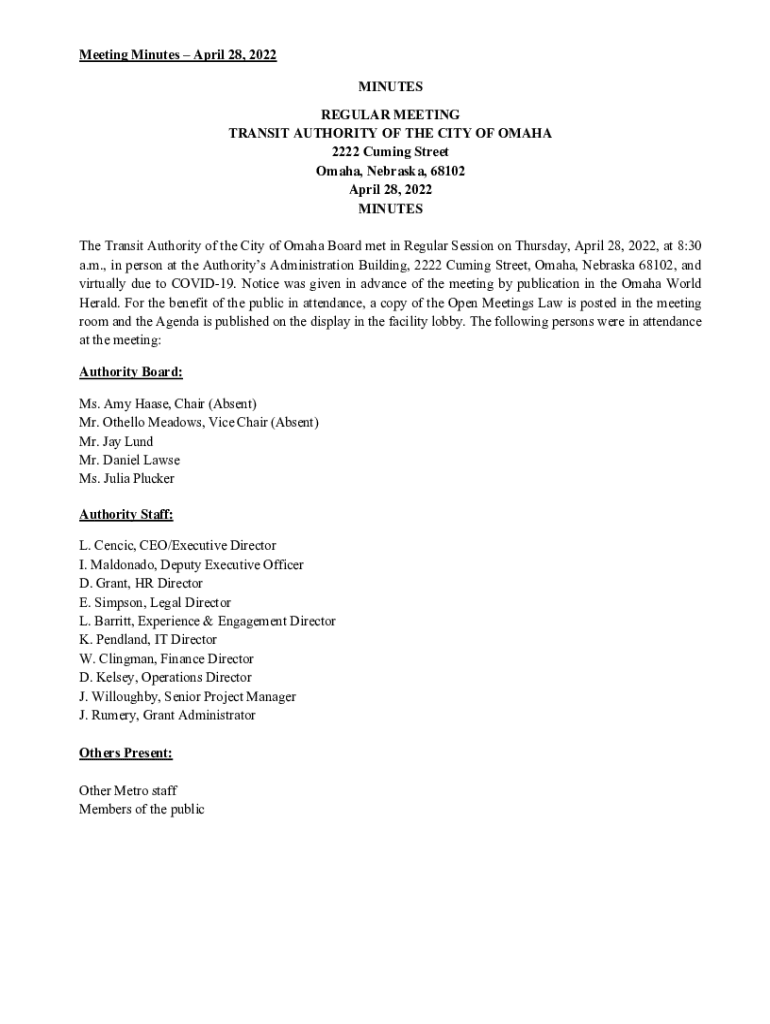 Meeting Minutes – April 28, 2022

MINUTES

REGULAR MEETING
TRANSIT AUTHORITY OF THE CITY OF OMAHA
2222 Cuming Street
Omaha, Nebraska, 68102
April 28, 2022
MINUTES

The Transit Authority of the City of Omaha Board met in Regular Session on Thursday, April 28, 2022, at 8:30 a.m., in person at the Authority's Administration Building, 2222 Cuming Street, Omaha, Nebraska 68102, and virtually due to COVID-19. Notice was given in advance of the meeting by publication in the Omaha World Herald. For the benefit of the public in attendance, a copy of the Open Meetings Law is posted in the meeting room and the Agenda is published on the display in the facility lobby. The following persons were in attendance at the meeting:

Authority Board:

Ms. Amy Haase, Chair (Absent)
Mr. Othello Meadows, Vice Chair (Absent)
Mr. Jay Lund
Mr. Daniel Lawse
Ms. Julia Plucker

Authority Staff:

L. Cencic, CEO/Executive Director
I. Maldonado, Deputy Executive Officer
D. Grant, HR Director
E. Simpson, Legal Director
L. Barritt, Experience & Engagement Director
K. Pendland, IT Director
W. Clingman, Finance Director
D. Kelsey, Operations Director
J. Willoughby, Senior Project Manager
J. Rumery, Grant Administrator

Others Present:

Other Metro staff
Members of the public